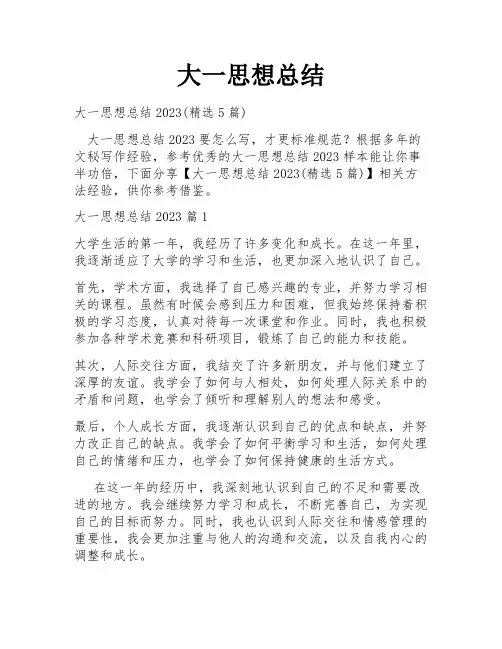 大一思想总结

大一思想总结 2023(精选 5 篇)

大一思想总结 2023 要怎么写，才更标准规范？根据多年的文秘写作经验，参考优秀的大一思想总结 2023 样本能让你事半功倍，下面分享【大一思想总结 2023(精选 5 篇)】相关方法经验，供你参考借鉴。

大一思想总结 2023 篇 1

大学生活的第一年，我经历了许多变化和成长。在这一年里，我逐渐适应了大学的学习和生活，也更加深入地认识了自己。

首先，学术方面，我选择了自己感兴趣的专业，并努力学习相关的课程。虽然有时候会感到压力和困难，但我始终保持着积极的学习态度，认真对待每一次课堂和作业。同时，我也积极参加各种学术竞赛和科研项目，锻炼了自己的能力和技能。

其次，人际交往方面，我结交了许多新朋友，并与他们建立了深厚的友谊。我学会了如何与人相处，如何处理人际关系中的矛盾和问题，也学会了倾听和理解别人的想法和感受。

最后，个人成长方面，我逐渐认识到自己的优点和缺点，并努力改正自己的缺点。我学会了如何平衡学习和生活，如何处理自己的情绪和压力，也学会了如何保持健康的生活方式。

在这一年的经历中，我深刻地认识到自己的不足和需要改进的地方。我会继续努力学习和成长，不断完善自己，为实现自己的目标而努力。同时，我也认识到人际交往和情感管理的重要性，我会更加注重与他人的沟通和交流，以及自我内心的调整和成长。